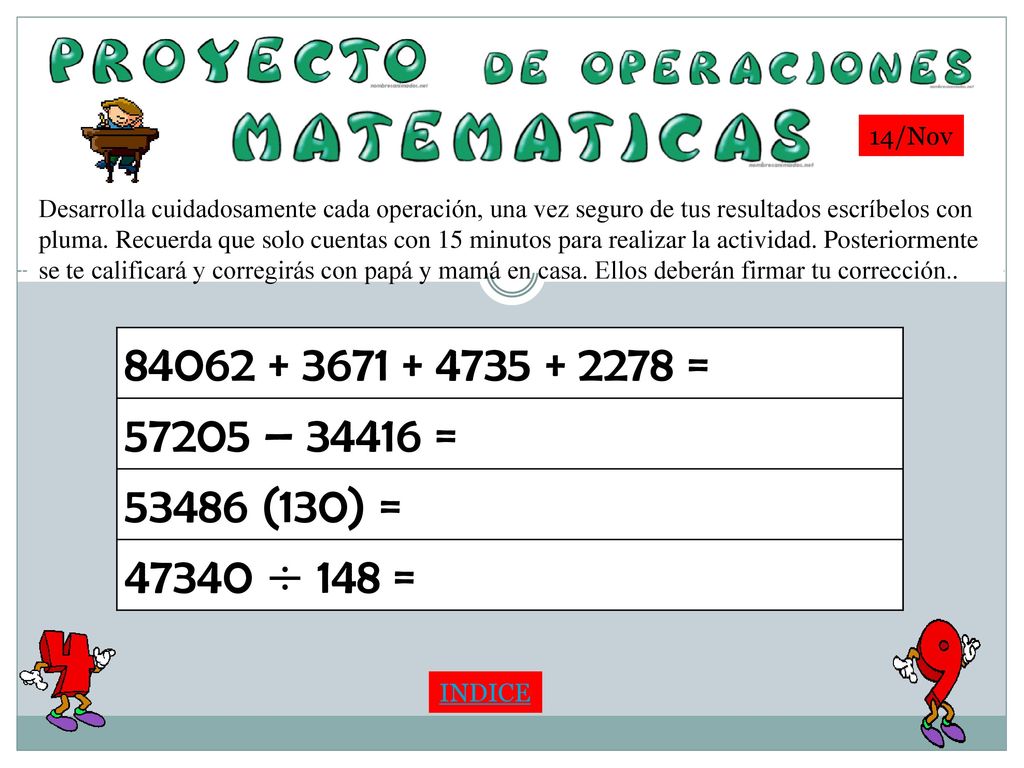 PROYECTO DE OPERACIONES MATEMATICAS

14/Nov

Desarrolla cuidadosamente cada operación, una vez seguro de tus resultados escríbelos con pluma. Recuerda que solo cuentas con 15 minutos para realizar la actividad. Posteriormente se te calificará y corregirás con papá y mamá en casa. Ellos deberán firmar tu corrección..

| $84062 + 3671 + 4735 + 2278 =$ |
|---|
| $57205 - 34416 =$ |
| $53486 (130) =$ |
| $47340 \div 148 =$ |

INDICE